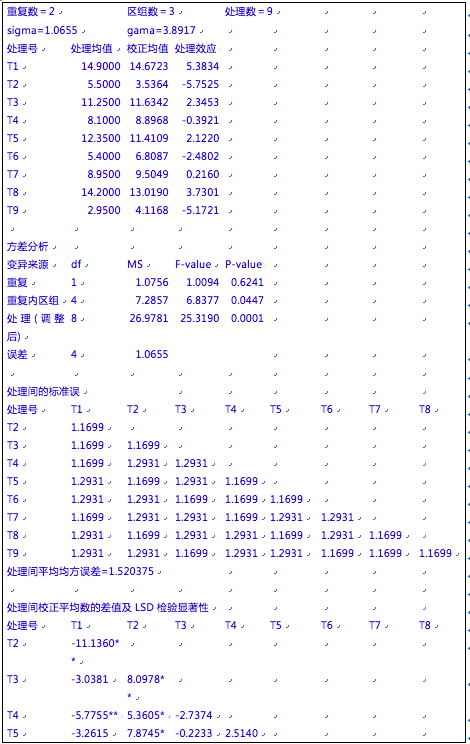 重复数 = 2 区组数 = 3 处理数 = 9

sigma=1.0655 gama=3.8917

| 处理号 | 处理均值 | 校正均值 | 处理效应 |
|---|---|---|---|
| T1 | 14.9000 | 14.6723 | 5.3834 |
| T2 | 5.5000 | 3.5364 | -5.7525 |
| T3 | 11.2500 | 11.6342 | 2.3453 |
| T4 | 8.1000 | 8.8968 | -0.3921 |
| T5 | 12.3500 | 11.4109 | 2.1220 |
| T6 | 5.4000 | 6.8087 | -2.4802 |
| T7 | 8.9500 | 9.5049 | 0.2160 |
| T8 | 14.2000 | 13.0190 | 3.7301 |
| T9 | 2.9500 | 4.1168 | -5.1721 |

方差分析

| 变异来源 | df | MS | F-value | P-value |
|---|---|---|---|---|
| 重复 | 1 | 1.0756 | 1.0094 | 0.6241 |
| 重复内区组 | 4 | 7.2857 | 6.8377 | 0.0447 |
| 处理（调整后） | 8 | 26.9781 | 25.3190 | 0.0001 |
| 误差 | 4 | 1.0655 | | |

处理间的标准误

| 处理号 | T1 | T2 | T3 | T4 | T5 | T6 | T7 | T8 |
|---|---|---|---|---|---|---|---|---|
| T2 | 1.1699 | | | | | | | |
| T3 | 1.1699 | 1.1699 | | | | | | |
| T4 | 1.1699 | 1.2931 | 1.2931 | | | | | |
| T5 | 1.2931 | 1.1699 | 1.2931 | 1.1699 | | | | |
| T6 | 1.2931 | 1.2931 | 1.1699 | 1.1699 | 1.1699 | | | |
| T7 | 1.1699 | 1.2931 | 1.2931 | 1.1699 | 1.2931 | 1.2931 | | |
| T8 | 1.2931 | 1.1699 | 1.2931 | 1.2931 | 1.1699 | 1.2931 | 1.1699 | |
| T9 | 1.2931 | 1.2931 | 1.1699 | 1.2931 | 1.2931 | 1.1699 | 1.1699 | 1.1699 |

处理间平均均方误差=1.520375

处理间校正平均数的差值及 LSD 检验显著性

| 处理号 | T1 | T2 | T3 | T4 | T5 | T6 | T7 | T8 |
|---|---|---|---|---|---|---|---|---|
| T2 | -11.1360** | | | | | | | |
| T3 | -3.0381 | 8.0978** | | | | | | |
| T4 | -5.7755** | 5.3605* | -2.7374 | | | | | |
| T5 | -3.2615 | 7.8745* | -0.2233 | 2.5140 | | | | |